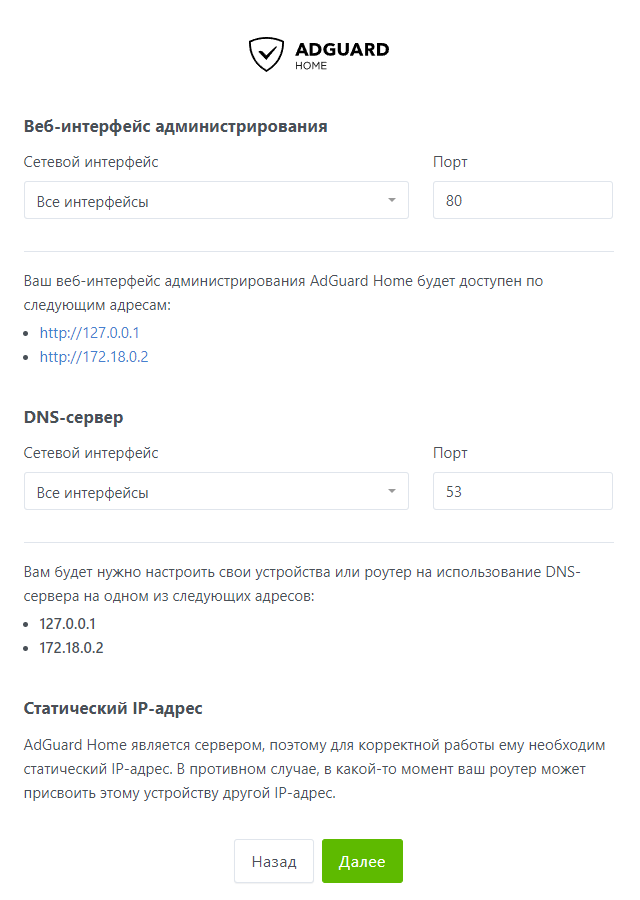 ADGUARD
HOME

Веб-интерфейс администрирования

Сетевой интерфейс

Все интерфейсы

Порт

80

Ваш веб-интерфейс администрирования AdGuard Home будет доступен по следующим адресам:

- http://127.0.0.1
- http://172.18.0.2

DNS-сервер

Сетевой интерфейс

Все интерфейсы

Порт

53

Вам будет нужно настроить свои устройства или роутер на использование DNS-сервера на одном из следующих адресов:

- 127.0.0.1
- 172.18.0.2

Статический IP-адрес

AdGuard Home является сервером, поэтому для корректной работы ему необходим статический IP-адрес. В противном случае, в какой-то момент ваш роутер может присвоить этому устройству другой IP-адрес.

Назад

Далее